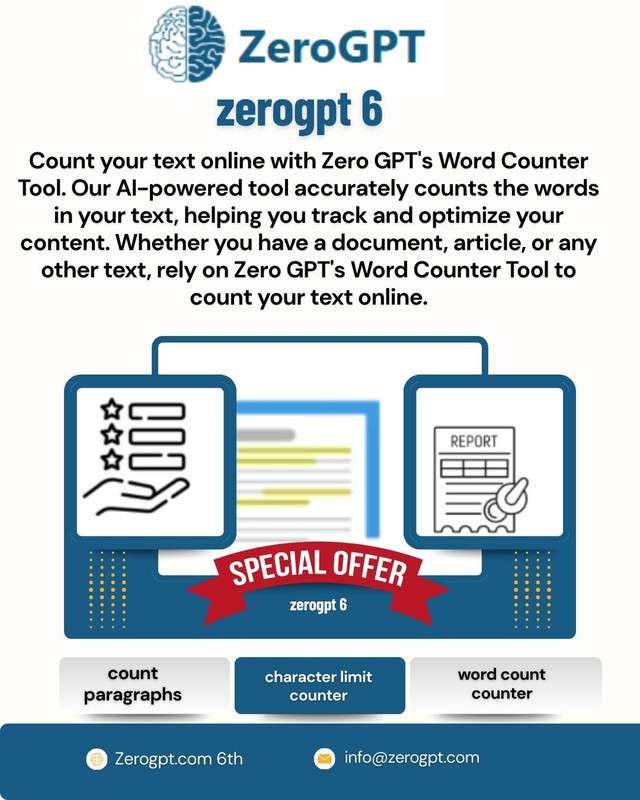 ZeroGPT

zerogpt 6

Count your text online with Zero GPT's Word Counter Tool. Our AI-powered tool accurately counts the words in your text, helping you track and optimize your content. Whether you have a document, article, or any other text, rely on Zero GPT's Word Counter Tool to count your text online.

REPORT

SPECIAL OFFER

zerogpt 6

count paragraphs

character limit counter

word count counter

Zerogpt.com 6th

info@zerogpt.com